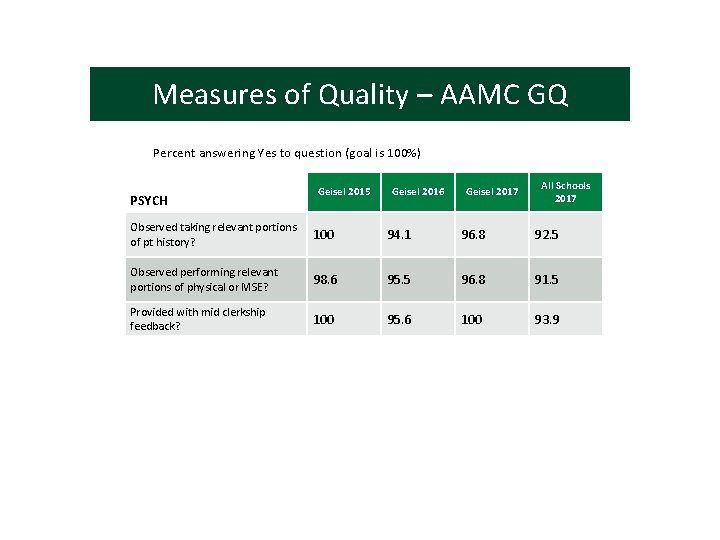 Measures of Quality – AAMC GQ

Percent answering Yes to question (goal is 100%)

| PSYCH | Geisel 2015 | Geisel 2016 | Geisel 2017 | All Schools 2017 |
|---|---|---|---|---|
| Observed taking relevant portions of pt history? | 100 | 94.1 | 96.8 | 92.5 |
| Observed performing relevant portions of physical or MSE? | 98.6 | 95.5 | 96.8 | 91.5 |
| Provided with mid clerkship feedback? | 100 | 95.6 | 100 | 93.9 |